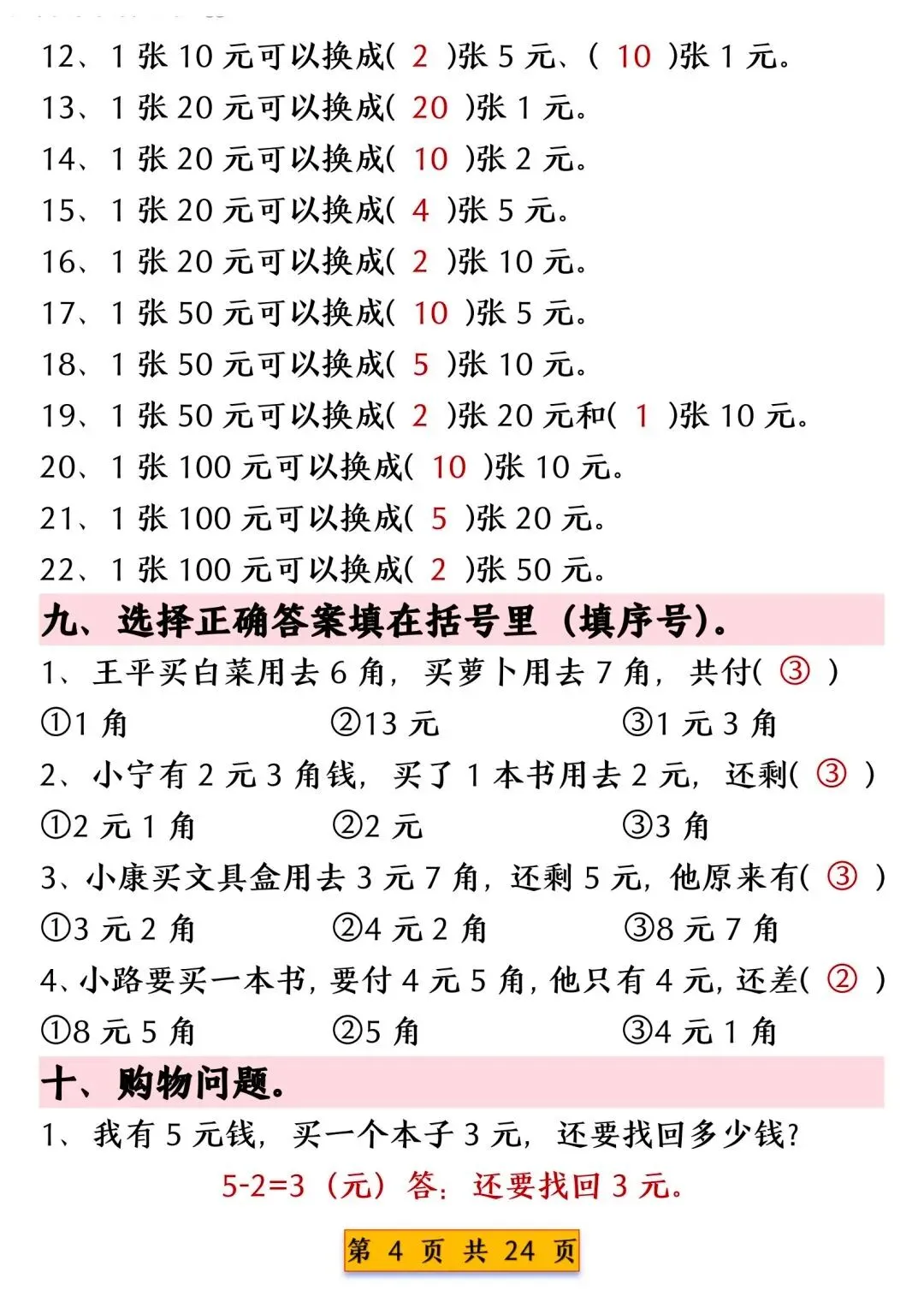 12、1 张 10 元可以换成( 2 )张 5 元、( 10 )张 1 元。
13、1 张 20 元可以换成( 20 )张 1 元。
14、1 张 20 元可以换成( 10 )张 2 元。
15、1 张 20 元可以换成( 4 )张 5 元。
16、1 张 20 元可以换成( 2 )张 10 元。
17、1 张 50 元可以换成( 10 )张 5 元。
18、1 张 50 元可以换成( 5 )张 10 元。
19、1 张 50 元可以换成( 2 )张 20 元和( 1 )张 10 元。
20、1 张 100 元可以换成( 10 )张 10 元。
21、1 张 100 元可以换成( 5 )张 20 元。
22、1 张 100 元可以换成( 2 )张 50 元。

九、选择正确答案填在括号里（填序号）。

1、王平买白菜用去 6 角，买萝卜用去 7 角，共付( ③ )
①1 角　②13 元　③1 元 3 角

2、小宁有 2 元 3 角钱，买了 1 本书用去 2 元，还剩( ③ )
①2 元 1 角　②2 元　③3 角

3、小康买文具盒用去 3 元 7 角，还剩 5 元，他原来有( ③ )
①3 元 2 角　②4 元 2 角　③8 元 7 角

4、小路要买一本书，要付 4 元 5 角，他只有 4 元，还差( ② )
①8 元 5 角　②5 角　③4 元 1 角

十、购物问题。

1、我有 5 元钱，买一个本子 3 元，还要找回多少钱?
5-2=3（元）答：还要找回 3 元。

第 4 页 共 24 页